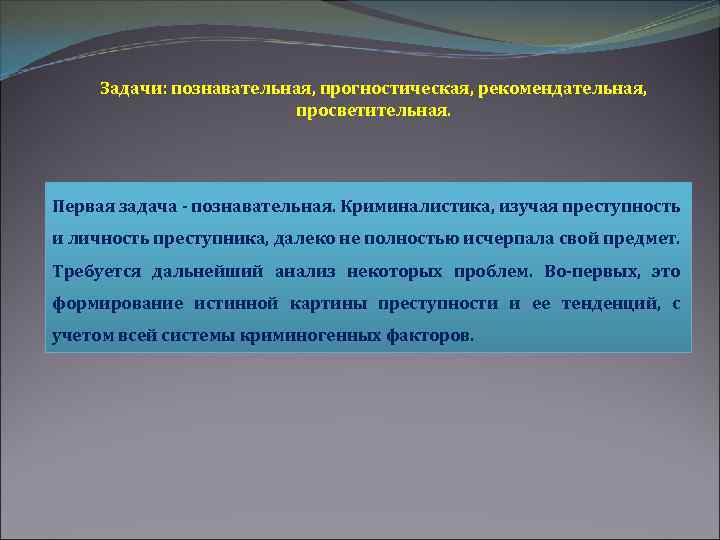 Задачи: познавательная, прогностическая, рекомендательная, просветительная.

Первая задача - познавательная. Криминалистика, изучая преступность и личность преступника, далеко не полностью исчерпала свой предмет. Требуется дальнейший анализ некоторых проблем. Во-первых, это формирование истинной картины преступности и ее тенденций, с учетом всей системы криминогенных факторов.